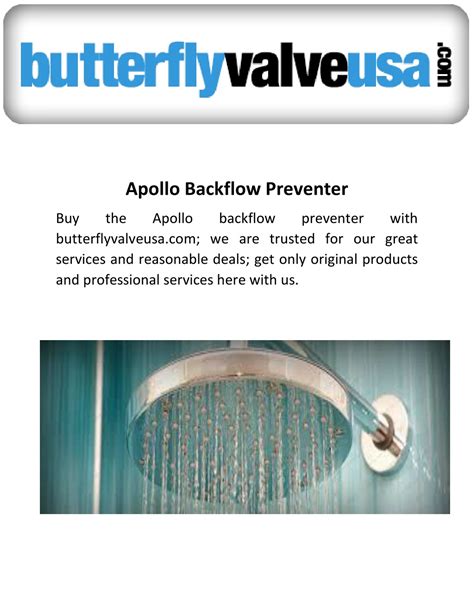 butterflyvalveusa.com

Apollo Backflow Preventer

Buy the Apollo backflow preventer with butterflyvalveusa.com; we are trusted for our great services and reasonable deals; get only original products and professional services here with us.